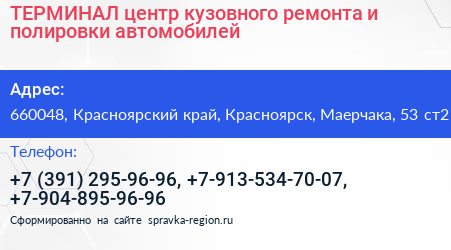 ТЕРМИНАЛ центр кузовного ремонта и полировки автомобилей

Адрес:

660048, Красноярский край, Красноярск, Маерчака, 53 ст2

Телефон:

+7 (391) 295-96-96, +7-913-534-70-07, +7-904-895-96-96

Сформированно на сайте spravka-region.ru